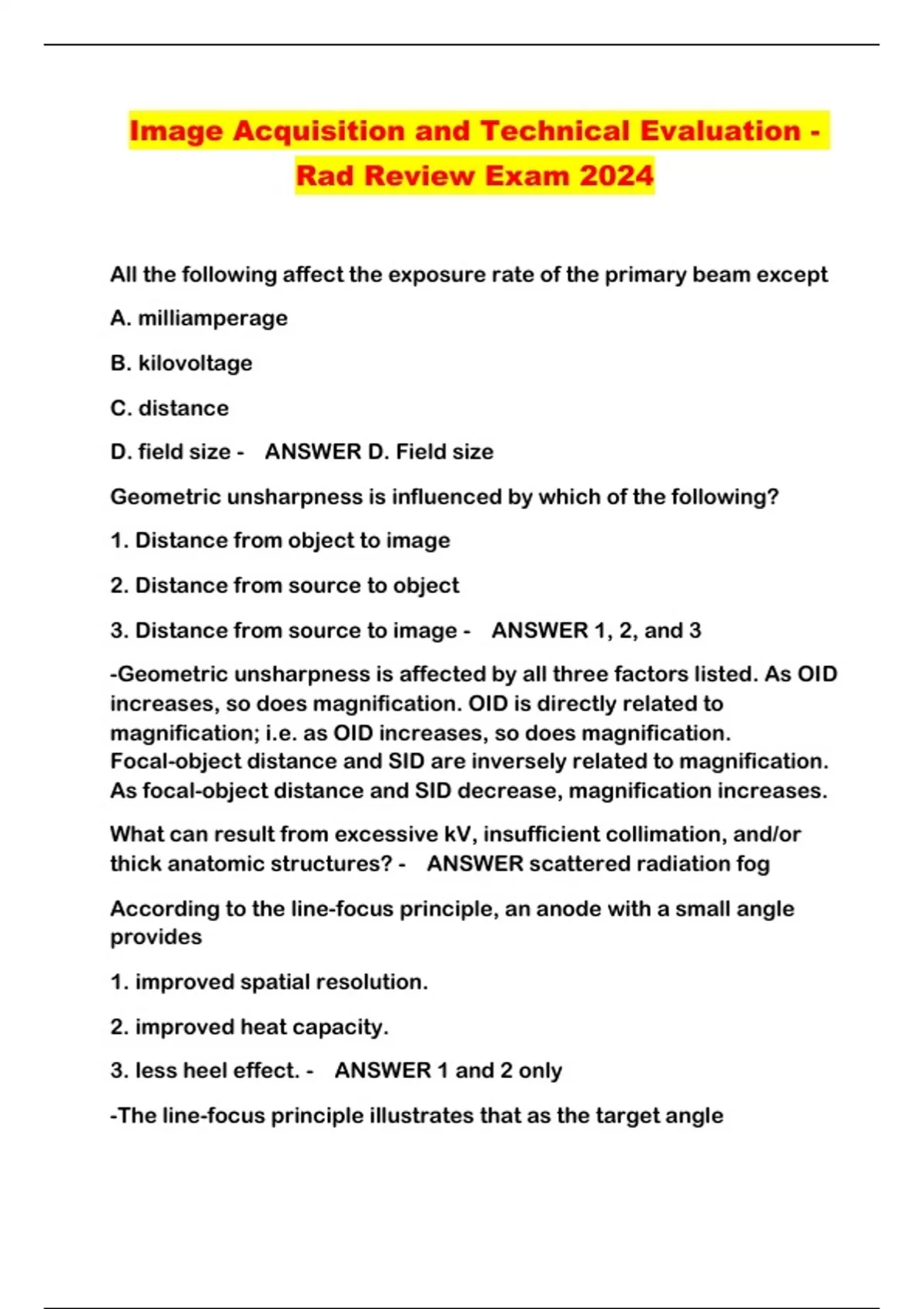 Image Acquisition and Technical Evaluation - Rad Review Exam 2024

All the following affect the exposure rate of the primary beam except

A. milliamperage

B. kilovoltage

C. distance

D. field size - ANSWER D. Field size

Geometric unsharpness is influenced by which of the following?

1. Distance from object to image

2. Distance from source to object

3. Distance from source to image - ANSWER 1, 2, and 3

-Geometric unsharpness is affected by all three factors listed. As OID increases, so does magnification. OID is directly related to magnification; i.e. as OID increases, so does magnification. Focal-object distance and SID are inversely related to magnification. As focal-object distance and SID decrease, magnification increases.

What can result from excessive kV, insufficient collimation, and/or thick anatomic structures? - ANSWER scattered radiation fog

According to the line-focus principle, an anode with a small angle provides

1. improved spatial resolution.

2. improved heat capacity.

3. less heel effect. - ANSWER 1 and 2 only

-The line-focus principle illustrates that as the target angle